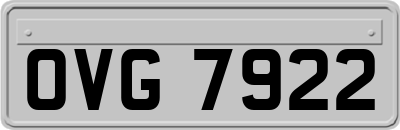 OVG 7922